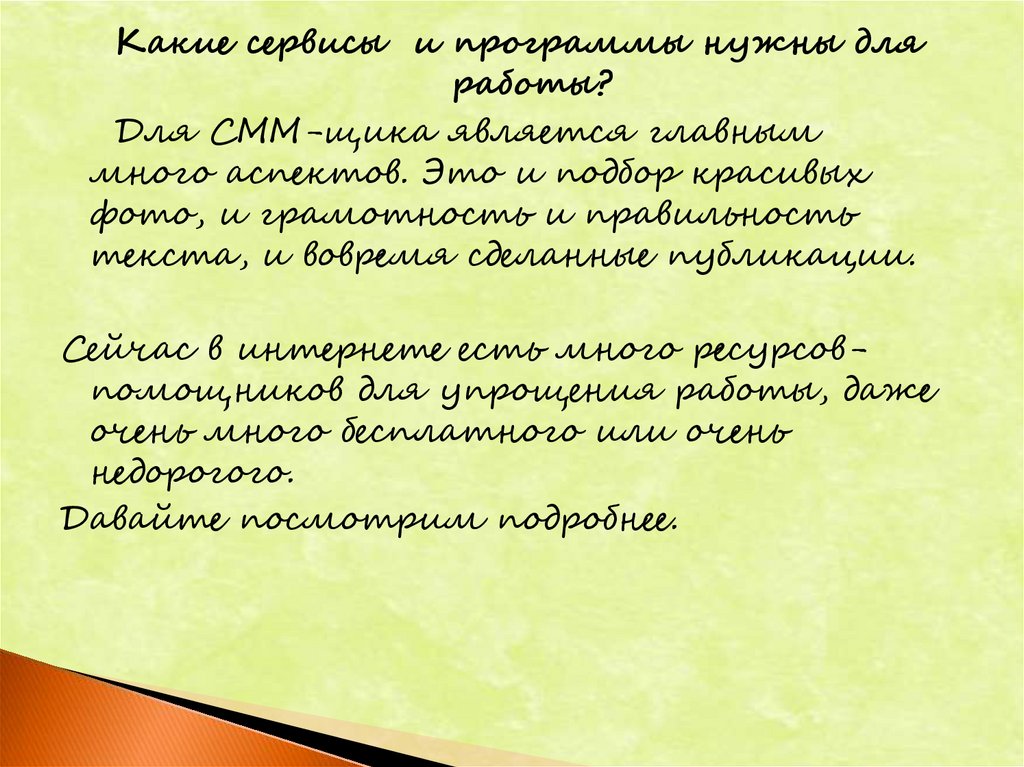 Какие сервисы и программы нужны для работы?

Для СММ-щика является главным много аспектов. Это и подбор красивых фото, и грамотность и правильность текста, и вовремя сделанные публикации.

Сейчас в интернете есть много ресурсов-помощников для упрощения работы, даже очень много бесплатного или очень недорогого.

Давайте посмотрим подробнее.